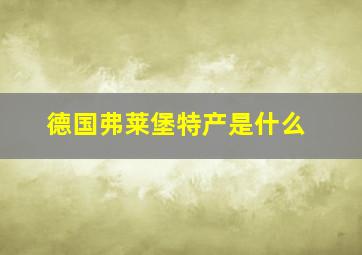 德国弗莱堡特产是什么